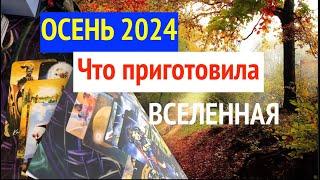 ОСЕНЬ 2024
Что приготовила
ВСЕЛЕННАЯ